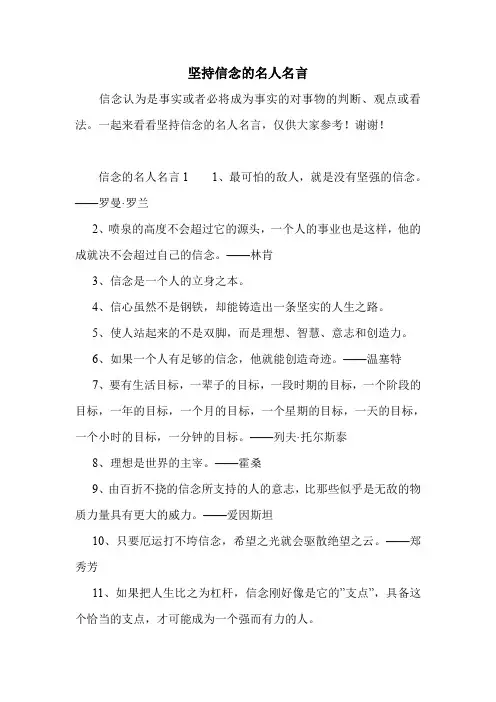 坚持信念的名人名言

信念认为是事实或者必将成为事实的对事物的判断、观点或看法。一起来看看坚持信念的名人名言，仅供大家参考！谢谢！

信念的名人名言 1　　1、最可怕的敌人，就是没有坚强的信念。——罗曼·罗兰

2、喷泉的高度不会超过它的源头，一个人的事业也是这样，他的成就决不会超过自己的信念。——林肯

3、信念是一个人的立身之本。

4、信心虽然不是钢铁，却能铸造出一条坚实的人生之路。

5、使人站起来的不是双脚，而是理想、智慧、意志和创造力。

6、如果一个人有足够的信念，他就能创造奇迹。——温塞特

7、要有生活目标，一辈子的目标，一段时期的目标，一个阶段的目标，一年的目标，一个月的目标，一个星期的目标，一天的目标，一个小时的目标，一分钟的目标。——列夫·托尔斯泰

8、理想是世界的主宰。——霍桑

9、由百折不挠的信念所支持的人的意志，比那些似乎是无敌的物质力量具有更大的威力。——爱因斯坦

10、只要厄运打不垮信念，希望之光就会驱散绝望之云。——郑秀芳

11、如果把人生比之为杠杆，信念刚好像是它的"支点"，具备这个恰当的支点，才可能成为一个强而有力的人。